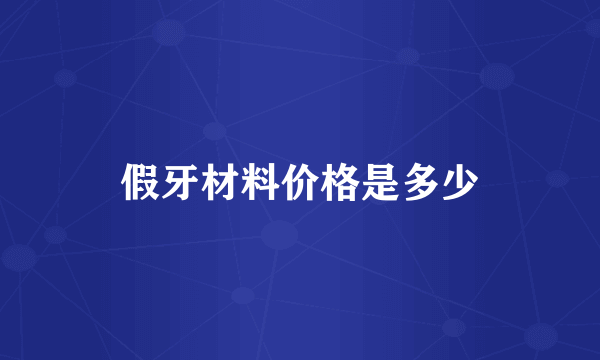 假牙材料价格是多少